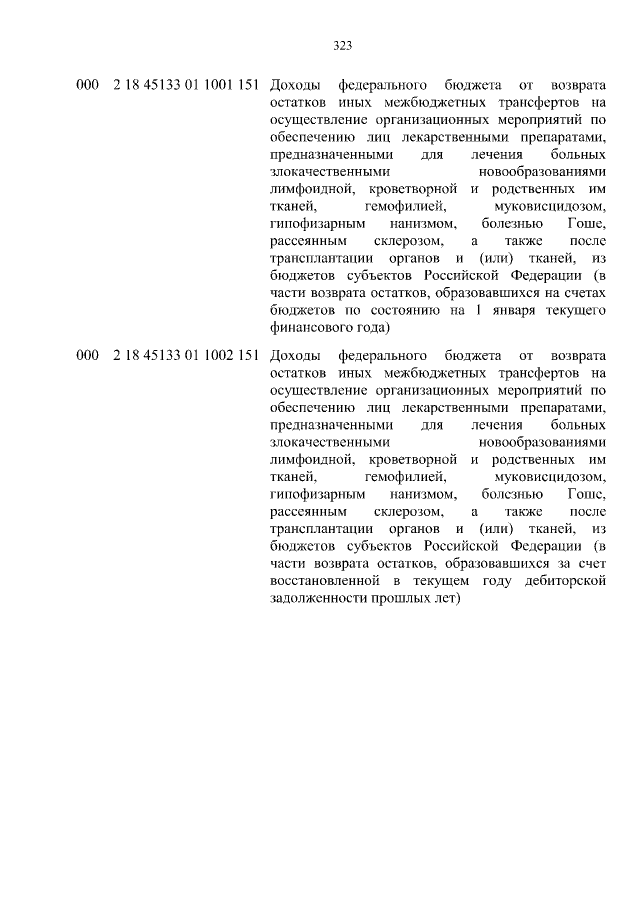 323

000 2 18 45133 01 1001 151 Доходы федерального бюджета от возврата остатков иных межбюджетных трансфертов на осуществление организационных мероприятий по обеспечению лиц лекарственными препаратами, предназначенными для лечения больных злокачественными новообразованиями лимфоидной, кроветворной и родственных им тканей, гемофилией, муковисцидозом, гипофизарным нанизмом, болезнью Гоше, рассеянным склерозом, а также после трансплантации органов и (или) тканей, из бюджетов субъектов Российской Федерации (в части возврата остатков, образовавшихся на счетах бюджетов по состоянию на 1 января текущего финансового года)

000 2 18 45133 01 1002 151 Доходы федерального бюджета от возврата остатков иных межбюджетных трансфертов на осуществление организационных мероприятий по обеспечению лиц лекарственными препаратами, предназначенными для лечения больных злокачественными новообразованиями лимфоидной, кроветворной и родственных им тканей, гемофилией, муковисцидозом, гипофизарным нанизмом, болезнью Гоше, рассеянным склерозом, а также после трансплантации органов и (или) тканей, из бюджетов субъектов Российской Федерации (в части возврата остатков, образовавшихся за счет восстановленной в текущем году дебиторской задолженности прошлых лет)